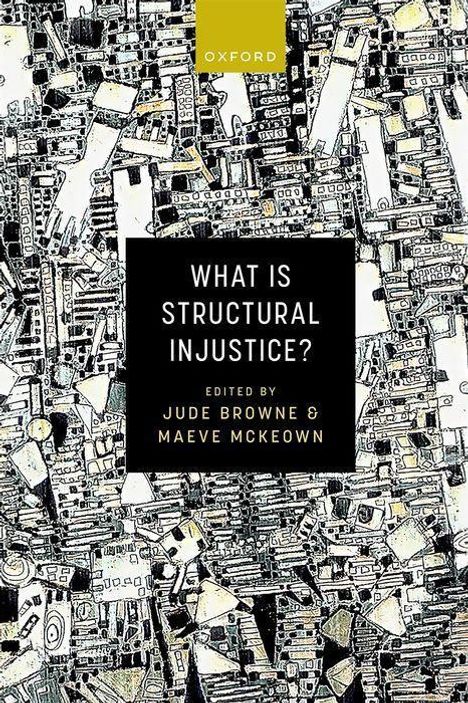 OXFORD

WHAT IS STRUCTURAL INJUSTICE?

EDITED BY
JUDE BROWNE &
MAEVE MCKEOWN